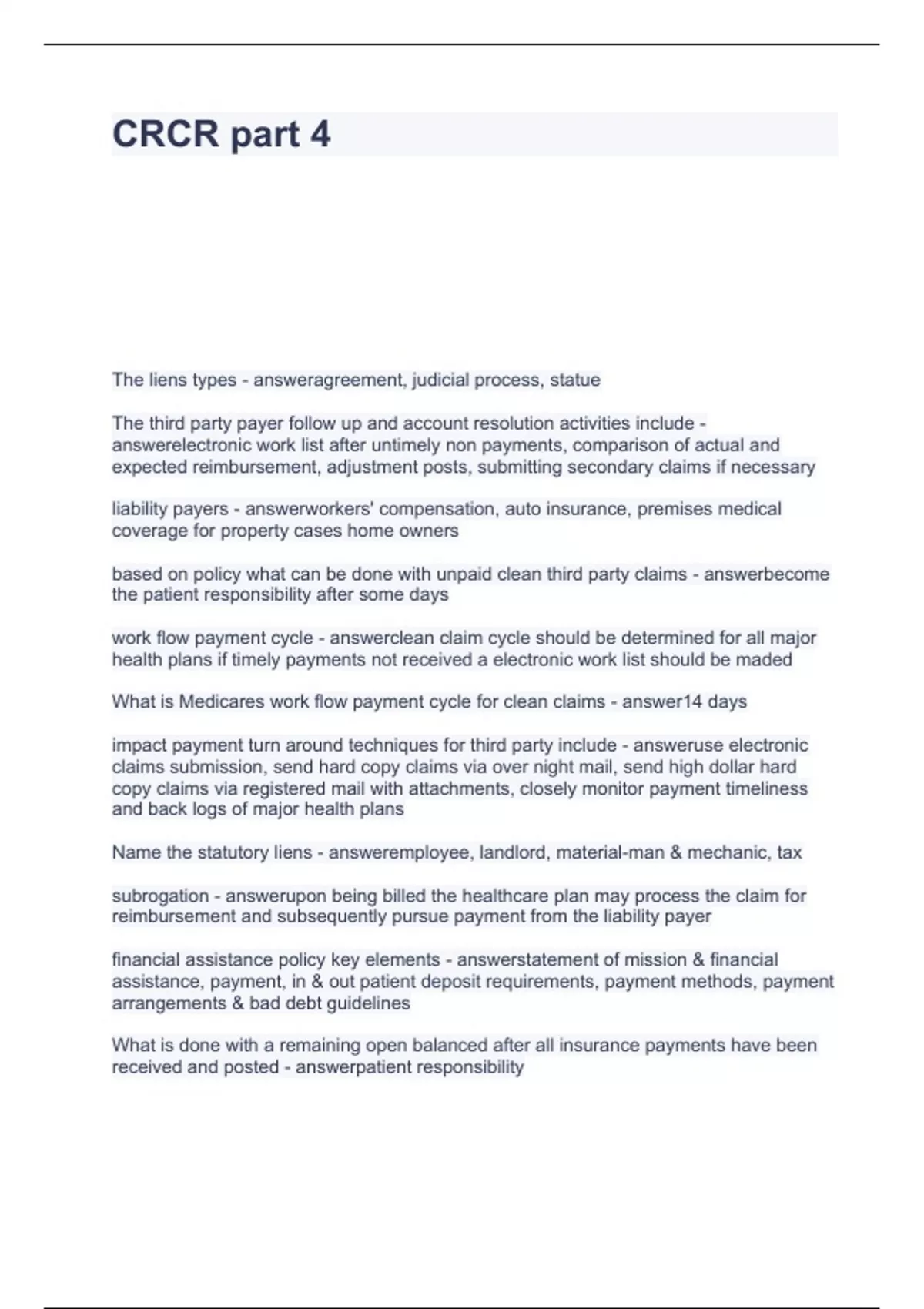 CRCR part 4

The liens types - answeragreement, judicial process, statue

The third party payer follow up and account resolution activities include - answerelectronic work list after untimely non payments, comparison of actual and expected reimbursement, adjustment posts, submitting secondary claims if necessary

liability payers - answerworkers' compensation, auto insurance, premises medical coverage for property cases home owners

based on policy what can be done with unpaid clean third party claims - answerbecome the patient responsibility after some days

work flow payment cycle - answerclean claim cycle should be determined for all major health plans if timely payments not received a electronic work list should be maded

What is Medicares work flow payment cycle for clean claims - answer14 days

impact payment turn around techniques for third party include - answeruse electronic claims submission, send hard copy claims via over night mail, send high dollar hard copy claims via registered mail with attachments, closely monitor payment timeliness and back logs of major health plans

Name the statutory liens - answeremployee, landlord, material-man & mechanic, tax

subrogation - answerupon being billed the healthcare plan may process the claim for reimbursement and subsequently pursue payment from the liability payer

financial assistance policy key elements - answerstatement of mission & financial assistance, payment, in & out patient deposit requirements, payment methods, payment arrangements & bad debt guidelines

What is done with a remaining open balanced after all insurance payments have been received and posted - answerpatient responsibility